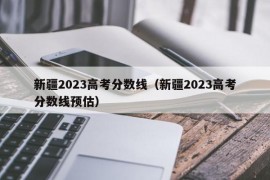 新疆2023高考分数线（新疆2023高考分数线预估）